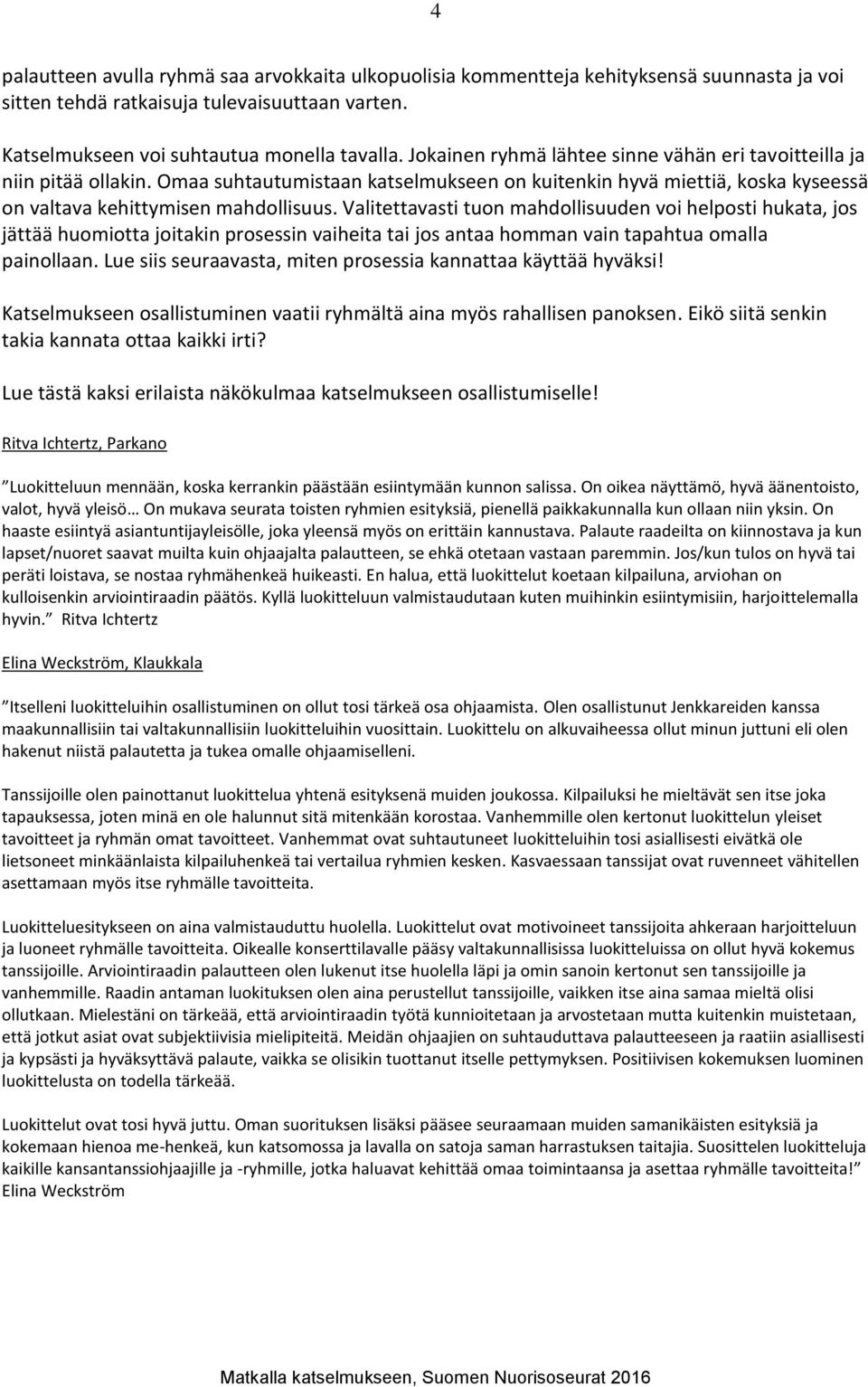 4

palautteen avulla ryhmä saa arvokkaita ulkopuolisia kommentteja kehityksensä suunnasta ja voi sitten tehdä ratkaisuja tulevaisuuttaan varten.

Katselmukseen voi suhtautua monella tavalla. Jokainen ryhmä lähtee sinne vähän eri tavoitteilla ja niin pitää ollakin. Omaa suhtautumistaan katselmukseen on kuitenkin hyvä miettiä, koska kyseessä on valtava kehittymisen mahdollisuus. Valitettavasti tuon mahdollisuuden voi helposti hukata, jos jättää huomiotta joitakin prosessin vaiheita tai jos antaa homman vain tapahtua omalla painollaan. Lue siis seuraavasta, miten prosessia kannattaa käyttää hyväksi!

Katselmukseen osallistuminen vaatii ryhmältä aina myös rahallisen panoksen. Eikö siitä senkin takia kannata ottaa kaikki irti?

Lue tästä kaksi erilaista näkökulmaa katselmukseen osallistumiselle!

Ritva Ichtertz, Parkano

”Luokitteluun mennään, koska kerrankin päästään esiintymään kunnon salissa. On oikea näyttämö, hyvä äänentoisto, valot, hyvä yleisö… On mukava seurata toisten ryhmien esityksiä, pienellä paikkakunnalla kun ollaan niin yksin. On haaste esiintyä asiantuntijayleisölle, joka yleensä myös on erittäin kannustava. Palaute raadeilta on kiinnostava ja kun lapset/nuoret saavat muilta kuin ohjaajalta palautteen, se ehkä otetaan vastaan paremmin. Jos/kun tulos on hyvä tai peräti loistava, se nostaa ryhmähenkeä huikeasti. En halua, että luokittelut koetaan kilpailuna, arviohan on kulloisenkin arviointiraadin päätös. Kyllä luokitteluun valmistaudutaan kuten muihinkin esiintymisiin, harjoittelemalla hyvin.” Ritva Ichtertz

Elina Weckström, Klaukkala

”Itselleni luokitteluihin osallistuminen on ollut tosi tärkeä osa ohjaamista. Olen osallistunut Jenkkareiden kanssa maakunnallisiin tai valtakunnallisiin luokitteluihin vuosittain. Luokittelu on alkuvaiheessa ollut minun juttuni eli olen hakenut niistä palautetta ja tukea omalle ohjaamiselleni.

Tanssijoille olen painottanut luokittelua yhtenä esityksenä muiden joukossa. Kilpailuksi he mieltävät sen itse joka tapauksessa, joten minä en ole halunnut sitä mitenkään korostaa. Vanhemmille olen kertonut luokittelun yleiset tavoitteet ja ryhmän omat tavoitteet. Vanhemmat ovat suhtautuneet luokitteluihin tosi asiallisesti eivätkä ole lietsoneet minkäänlaista kilpailuhenkeä tai vertailua ryhmien kesken. Kasvaessaan tanssijat ovat ruvenneet vähitellen asettamaan myös itse ryhmälle tavoitteita.

Luokitteluesitykseen on aina valmistauduttu huolella. Luokittelut ovat motivoineet tanssijoita ahkeraan harjoitteluun ja luoneet ryhmälle tavoitteita. Oikealle konserttilavalle pääsy valtakunnallisissa luokitteluissa on ollut hyvä kokemus tanssijoille. Arviointiraadin palautteen olen lukenut itse huolella läpi ja omin sanoin kertonut sen tanssijoille ja vanhemmille. Raadin antaman luokituksen olen aina perustellut tanssijoille, vaikken itse aina samaa mieltä olisi ollutkaan. Mielestäni on tärkeää, että arviointiraadin työtä kunnioitetaan ja arvostetaan mutta kuitenkin muistetaan, että jotkut asiat ovat subjektiivisia mielipiteitä. Meidän ohjaajien on suhtauduttava palautteeseen ja raatiin asiallisesti ja kypsästi ja hyväksyttävä palaute, vaikka se olisikin tuottanut itselle pettymyksen. Positiivisen kokemuksen luominen luokittelusta on todella tärkeää.

Luokittelut ovat tosi hyvä juttu. Oman suorituksen lisäksi pääsee seuraamaan muiden samanikäisten esityksiä ja kokemaan hienoa me-henkeä, kun katsomossa ja lavalla on satoja saman harrastuksen taitajia. Suosittelen luokitteluja kaikille kansantanssiohjaajille ja -ryhmille, jotka haluavat kehittää omaa toimintaansa ja asettaa ryhmälle tavoitteita!” Elina Weckström

Matkalla katselmukseen, Suomen Nuorisoseurat 2016